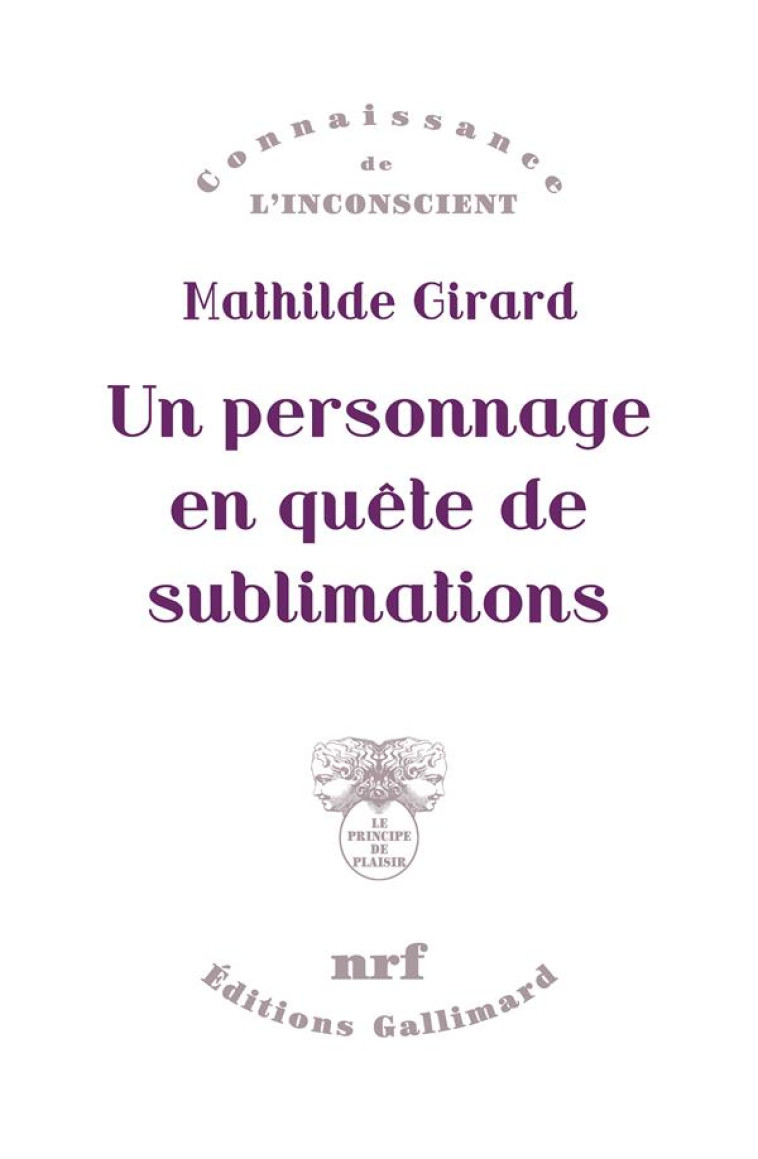 Connaissance
de
L'INCONSCIENT

Mathilde Girard

Un personnage en quête de sublimations

LE PRINCIPE DE PLAISIR

nrf

Éditions Gallimard